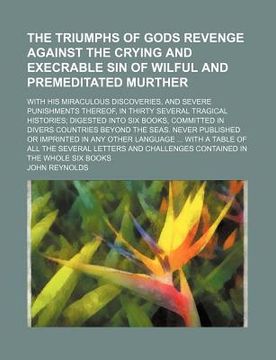 THE TRIUMPHS OF GODS REVENGE AGAINST THE CRYING AND EXECRABLE SIN OF WILFUL AND PREMEDITATED MURTHER

WITH HIS MIRACULOUS DISCOVERIES, AND SEVERE PUNISHMENTS THEREOF, IN THIRTY SEVERAL TRAGICAL HISTORIES; DIGESTED INTO SIX BOOKS, COMMITTED IN DIVERS COUNTRIES BEYOND THE SEAS. NEVER PUBLISHED OR IMPRINTED IN ANY OTHER LANGUAGE ... WITH A TABLE OF ALL THE SEVERAL LETTERS AND CHALLENGES CONTAINED IN THE WHOLE SIX BOOKS

JOHN REYNOLDS